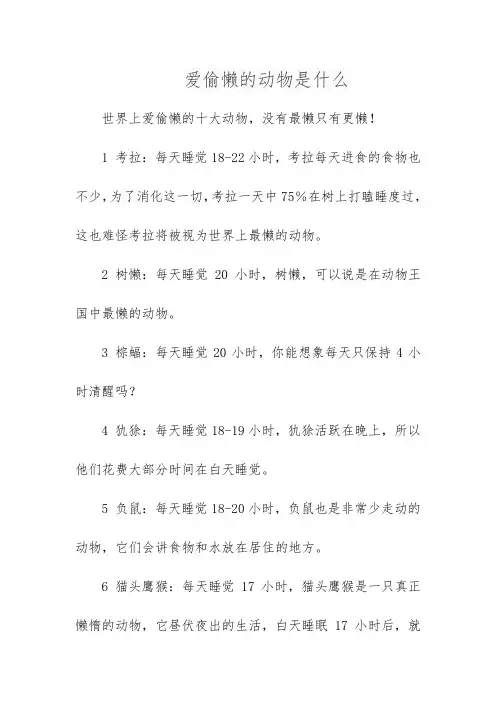 爱偷懒的动物是什么

世界上爱偷懒的十大动物，没有最懒只有更懒！

1 考拉：每天睡觉 18-22 小时，考拉每天进食的食物也不少，为了消化这一切，考拉一天中 75%在树上打瞌睡度过，这也难怪考拉将被视为世界上最懒的动物。

2 树懒：每天睡觉 20 小时，树懒，可以说是在动物王国中最懒的动物。

3 棕蝠：每天睡觉 20 小时，你能想象每天只保持 4 小时清醒吗？

4 犰狳：每天睡觉 18-19 小时，犰狳活跃在晚上，所以他们花费大部分时间在白天睡觉。

5 负鼠：每天睡觉 18-20 小时，负鼠也是非常少走动的动物，它们会讲食物和水放在居住的地方。

6 猫头鹰猴：每天睡觉 17 小时，猫头鹰猴是一只真正懒惰的动物，它昼伏夜出的生活，白天睡眠 17 小时后，就